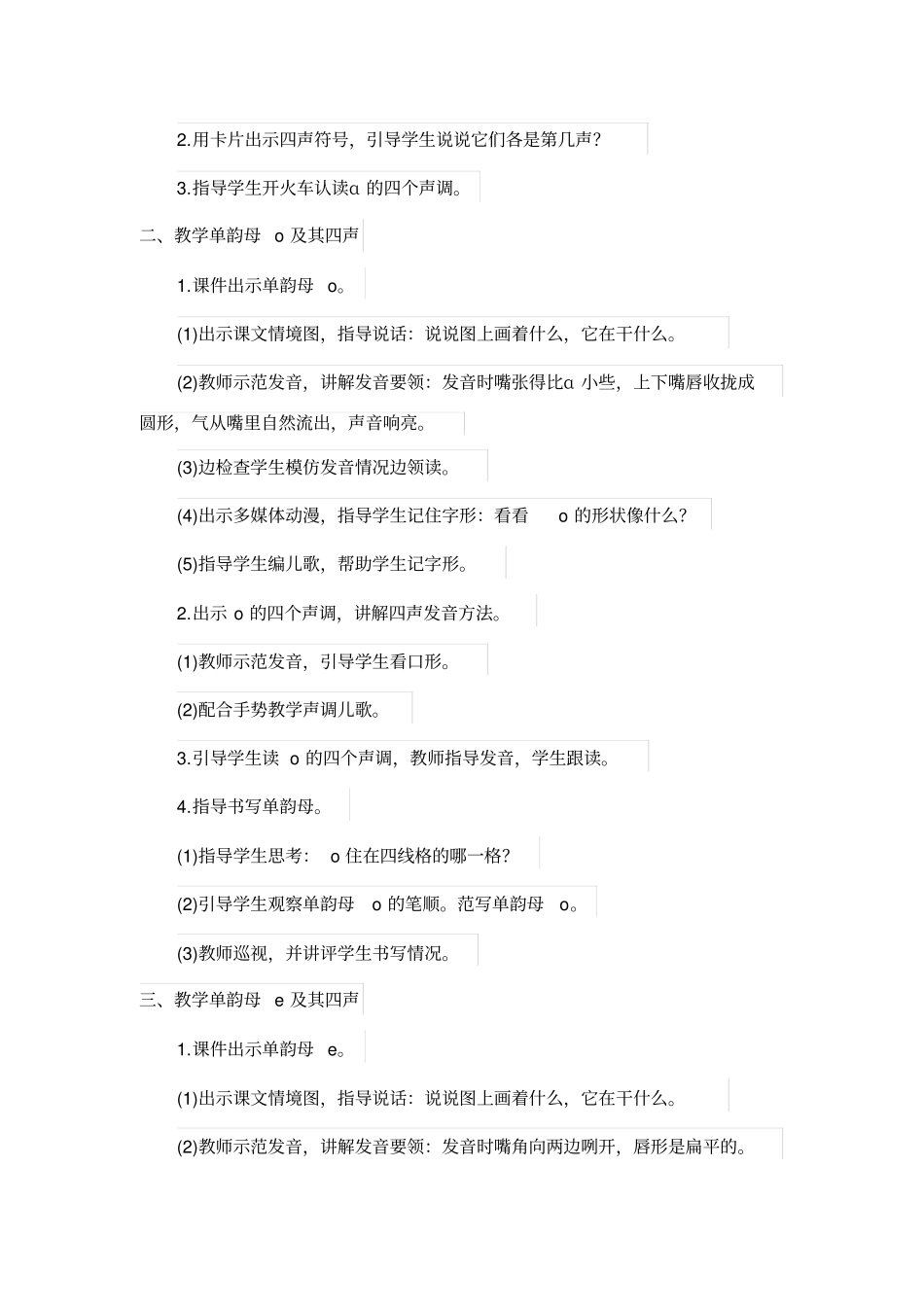 2.用卡片出示四声符号，引导学生说说它们各是第几声？

3.指导学生开火车认读ɑ 的四个声调。

二、教学单韵母 o 及其四声

1.课件出示单韵母 o。

(1)出示课文情境图，指导说话：说说图上画着什么，它在干什么。

(2)教师示范发音，讲解发音要领：发音时嘴张得比ɑ 小些，上下嘴唇收拢成圆形，气从嘴里自然流出，声音响亮。

(3)边检查学生模仿发音情况边领读。

(4)出示多媒体动漫，指导学生记住字形：看看 o 的形状像什么？

(5)指导学生编儿歌，帮助学生记字形。

2.出示 o 的四个声调，讲解四声发音方法。

(1)教师示范发音，引导学生看口形。

(2)配合手势教学声调儿歌。

3.引导学生读 o 的四个声调，教师指导发音，学生跟读。

4.指导书写单韵母。

(1)指导学生思考： o 住在四线格的哪一格？

(2)引导学生观察单韵母 o 的笔顺。范写单韵母 o。

(3)教师巡视，并讲评学生书写情况。

三、教学单韵母 e 及其四声

1.课件出示单韵母 e。

(1)出示课文情境图，指导说话：说说图上画着什么，它在干什么。

(2)教师示范发音，讲解发音要领：发音时嘴角向两边咧开，唇形是扁平的。